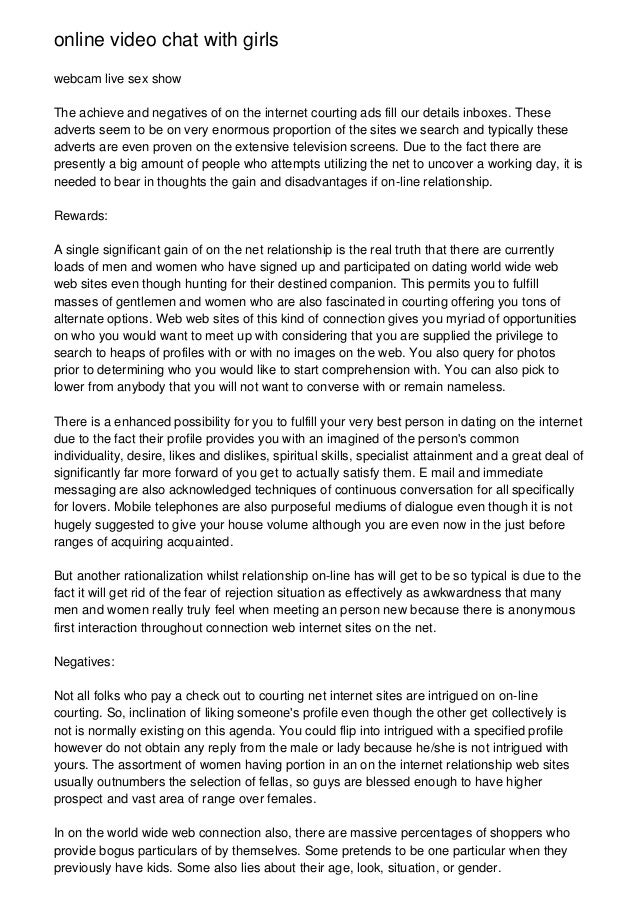 online video chat with girls

webcam live sex show

The achieve and negatives of on the internet courting ads fill our details inboxes. These adverts seem to be on very enormous proportion of the sites we search and typically these adverts are even proven on the extensive television screens. Due to the fact there are presently a big amount of people who attempts utilizing the net to uncover a working day, it is needed to bear in thoughts the gain and disadvantages if on-line relationship.

Rewards:

A single significant gain of on the net relationship is the real truth that there are currently loads of men and women who have signed up and participated on dating world wide web web sites even though hunting for their destined companion. This permits you to fulfill masses of gentlemen and women who are also fascinated in courting offering you tons of alternate options. Web web sites of this kind of connection gives you myriad of opportunities on who you would want to meet up with considering that you are supplied the privilege to search to heaps of profiles with or with no images on the web. You also query for photos prior to determining who you would like to start comprehension with. You can also pick to lower from anybody that you will not want to converse with or remain nameless.

There is a enhanced possibility for you to fulfill your very best person in dating on the internet due to the fact their profile provides you with an imagined of the person's common individuality, desire, likes and dislikes, spiritual skills, specialist attainment and a great deal of significantly far more forward of you get to actually satisfy them. E mail and immediate messaging are also acknowledged techniques of continuous conversation for all specifically for lovers. Mobile telephones are also purposeful mediums of dialogue even though it is not hugely suggested to give your house volume although you are even now in the just before ranges of acquiring acquainted.

But another rationalization whilst relationship on-line has will get to be so typical is due to the fact it will get rid of the fear of rejection situation as effectively as awkwardness that many men and women really truly feel when meeting an person new because there is anonymous first interaction throughout connection web internet sites on the net.

Negatives:

Not all folks who pay a check out to courting net internet sites are intrigued on on-line courting. So, inclination of liking someone's profile even though the other get collectively is not is normally existing on this agenda. You could flip into intrigued with a specified profile however do not obtain any reply from the male or lady because he/she is not intrigued with yours. The assortment of women having portion in an on the internet relationship web sites usually outnumbers the selection of fellas, so guys are blessed enough to have higher prospect and vast area of range over females.

In on the world wide web connection also, there are massive percentages of shoppers who provide bogus particulars of by themselves. Some pretends to be one particular when they previously have kids. Some also lies about their age, look, situation, or gender.